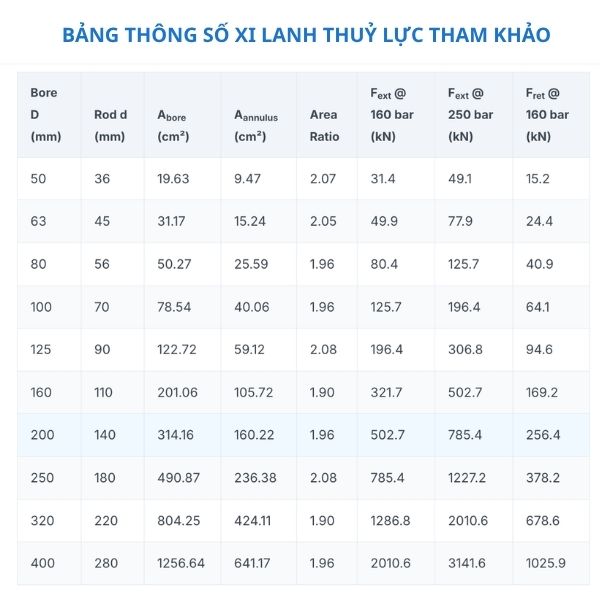 BẢNG THÔNG SỐ XI LANH THUỶ LỰC THAM KHẢO

| Bore D (mm) | Rod d (mm) | $A_{bore}$ (cm²) | $A_{annulus}$ (cm²) | Area Ratio | $F_{ext}$ @ 160 bar (kN) | $F_{ext}$ @ 250 bar (kN) | $F_{ret}$ @ 160 bar (kN) |
|---|---|---|---|---|---|---|---|
| 50 | 36 | 19.63 | 9.47 | 2.07 | 31.4 | 49.1 | 15.2 |
| 63 | 45 | 31.17 | 15.24 | 2.05 | 49.9 | 77.9 | 24.4 |
| 80 | 56 | 50.27 | 25.59 | 1.96 | 80.4 | 125.7 | 40.9 |
| 100 | 70 | 78.54 | 40.06 | 1.96 | 125.7 | 196.4 | 64.1 |
| 125 | 90 | 122.72 | 59.12 | 2.08 | 196.4 | 306.8 | 94.6 |
| 160 | 110 | 201.06 | 105.72 | 1.90 | 321.7 | 502.7 | 169.2 |
| 200 | 140 | 314.16 | 160.22 | 1.96 | 502.7 | 785.4 | 256.4 |
| 250 | 180 | 490.87 | 236.38 | 2.08 | 785.4 | 1227.2 | 378.2 |
| 320 | 220 | 804.25 | 424.11 | 1.90 | 1286.8 | 2010.6 | 678.6 |
| 400 | 280 | 1256.64 | 641.17 | 1.96 | 2010.6 | 3141.6 | 1025.9 |